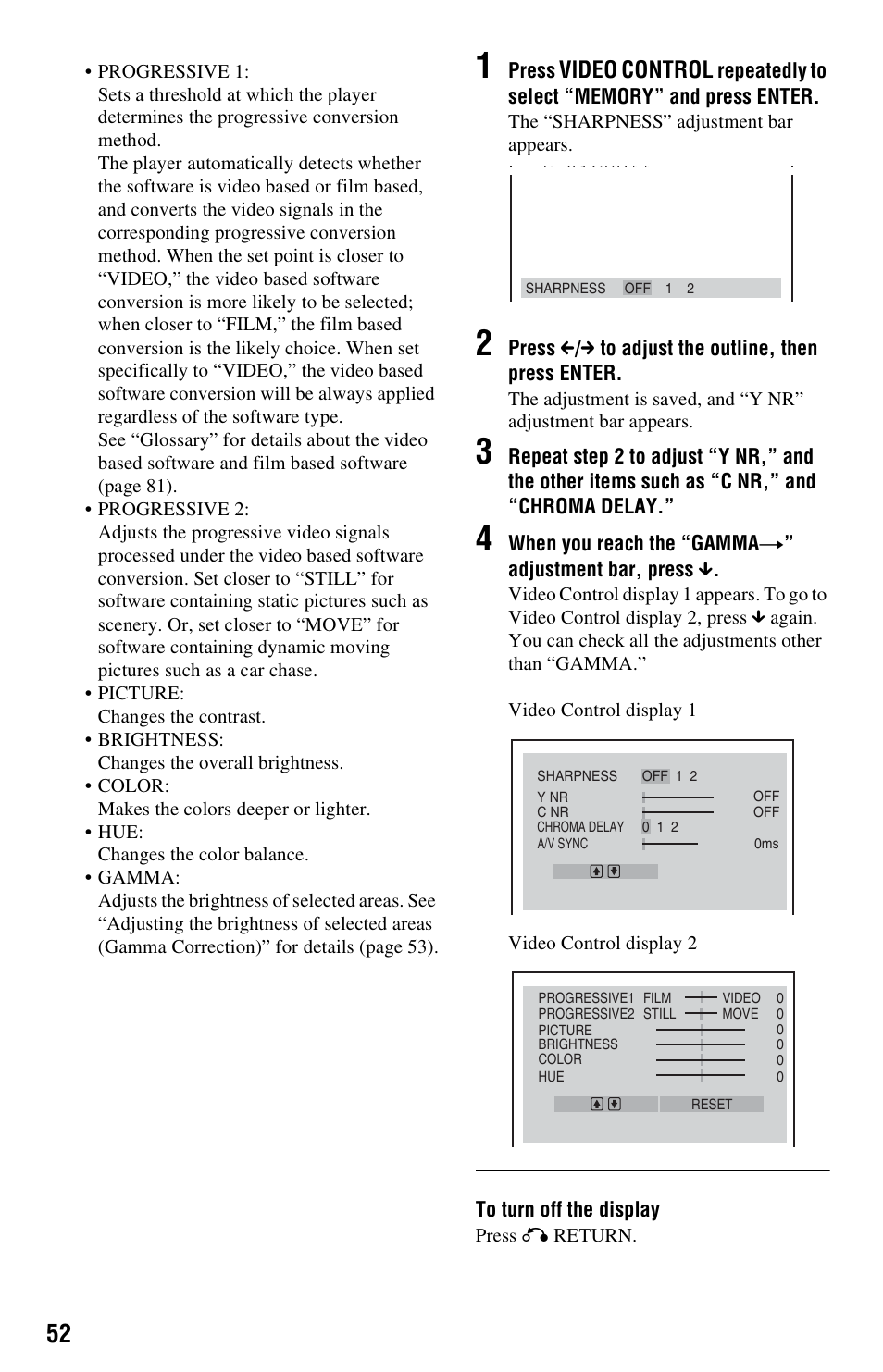 • PROGRESSIVE 1:
Sets a threshold at which the player determines the progressive conversion method.
The player automatically detects whether the software is video based or film based, and converts the video signals in the corresponding progressive conversion method. When the set point is closer to “VIDEO,” the video based software conversion is more likely to be selected; when closer to “FILM,” the film based conversion is the likely choice. When set specifically to “VIDEO,” the video based software conversion will be always applied regardless of the software type.
See “Glossary” for details about the video based software and film based software (page 81).

• PROGRESSIVE 2:
Adjusts the progressive video signals processed under the video based software conversion. Set closer to “STILL” for software containing static pictures such as scenery. Or, set closer to “MOVE” for software containing dynamic moving pictures such as a car chase.

• PICTURE:
Changes the contrast.

• BRIGHTNESS:
Changes the overall brightness.

• COLOR:
Makes the colors deeper or lighter.

• HUE:
Changes the color balance.

• GAMMA:
Adjusts the brightness of selected areas. See “Adjusting the brightness of selected areas (Gamma Correction)” for details (page 53).

1 Press VIDEO CONTROL repeatedly to select “MEMORY” and press ENTER.
The “SHARPNESS” adjustment bar appears.

SHARPNESS OFF 1 2

2 Press ←/→ to adjust the outline, then press ENTER.
The adjustment is saved, and “Y NR” adjustment bar appears.

3 Repeat step 2 to adjust “Y NR,” and the other items such as “C NR,” and “CHROMA DELAY.”

4 When you reach the “GAMMA→” adjustment bar, press ↓.
Video Control display 1 appears. To go to Video Control display 2, press ↓ again. You can check all the adjustments other than “GAMMA.”

Video Control display 1

SHARPNESS OFF 1 2
Y NR OFF
C NR OFF
CHROMA DELAY 0 1 2
A/V SYNC 0ms

Video Control display 2

PROGRESSIVE1 FILM VIDEO 0
PROGRESSIVE2 STILL MOVE 0
PICTURE 0
BRIGHTNESS 0
COLOR 0
HUE 0
RESET

To turn off the display
Press RETURN.

52